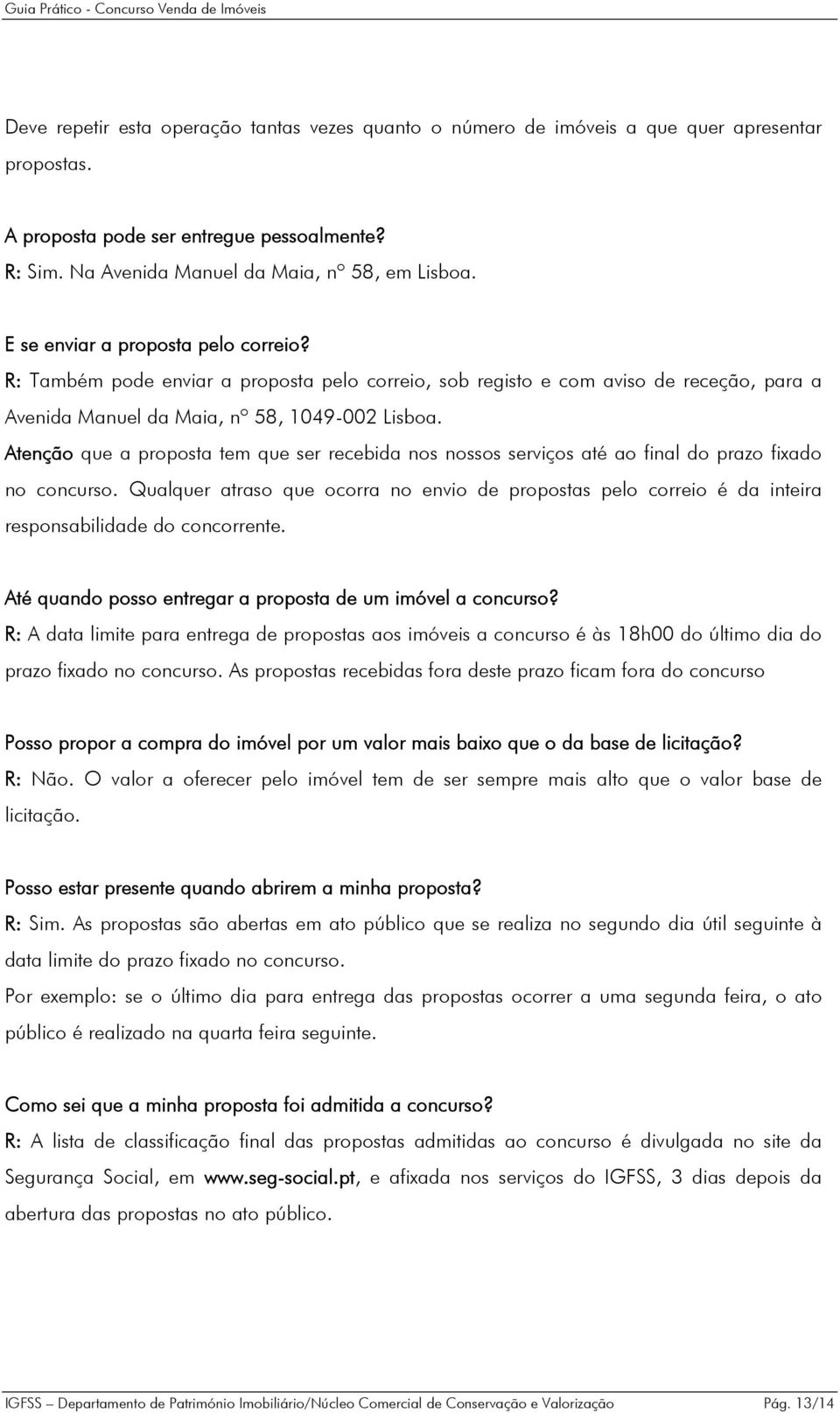 Guia Prático - Concurso Venda de Imóveis

Deve repetir esta operação tantas vezes quanto o número de imóveis a que quer apresentar propostas.

A proposta pode ser entregue pessoalmente?
R: Sim. Na Avenida Manuel da Maia, nº 58, em Lisboa.

E se enviar a proposta pelo correio?
R: Também pode enviar a proposta pelo correio, sob registo e com aviso de receção, para a Avenida Manuel da Maia, nº 58, 1049-002 Lisboa.
Atenção que a proposta tem que ser recebida nos nossos serviços até ao final do prazo fixado no concurso. Qualquer atraso que ocorra no envio de propostas pelo correio é da inteira responsabilidade do concorrente.

Até quando posso entregar a proposta de um imóvel a concurso?
R: A data limite para entrega de propostas aos imóveis a concurso é às 18h00 do último dia do prazo fixado no concurso. As propostas recebidas fora deste prazo ficam fora do concurso

Posso propor a compra do imóvel por um valor mais baixo que o da base de licitação?
R: Não. O valor a oferecer pelo imóvel tem de ser sempre mais alto que o valor base de licitação.

Posso estar presente quando abrirem a minha proposta?
R: Sim. As propostas são abertas em ato público que se realiza no segundo dia útil seguinte à data limite do prazo fixado no concurso.
Por exemplo: se o último dia para entrega das propostas ocorrer a uma segunda feira, o ato público é realizado na quarta feira seguinte.

Como sei que a minha proposta foi admitida a concurso?
R: A lista de classificação final das propostas admitidas ao concurso é divulgada no site da Segurança Social, em www.seg-social.pt, e afixada nos serviços do IGFSS, 3 dias depois da abertura das propostas no ato público.

IGFSS – Departamento de Património Imobiliário/Núcleo Comercial de Conservação e Valorização Pág. 13/14